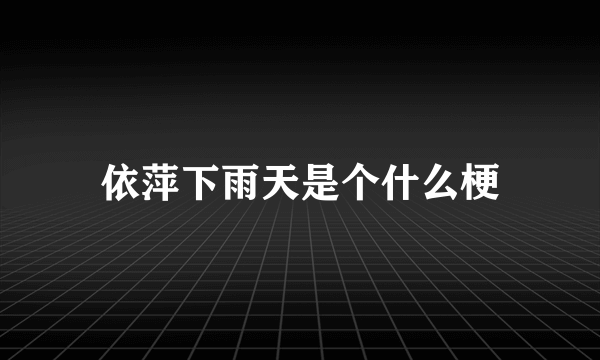 依萍下雨天是个什么梗